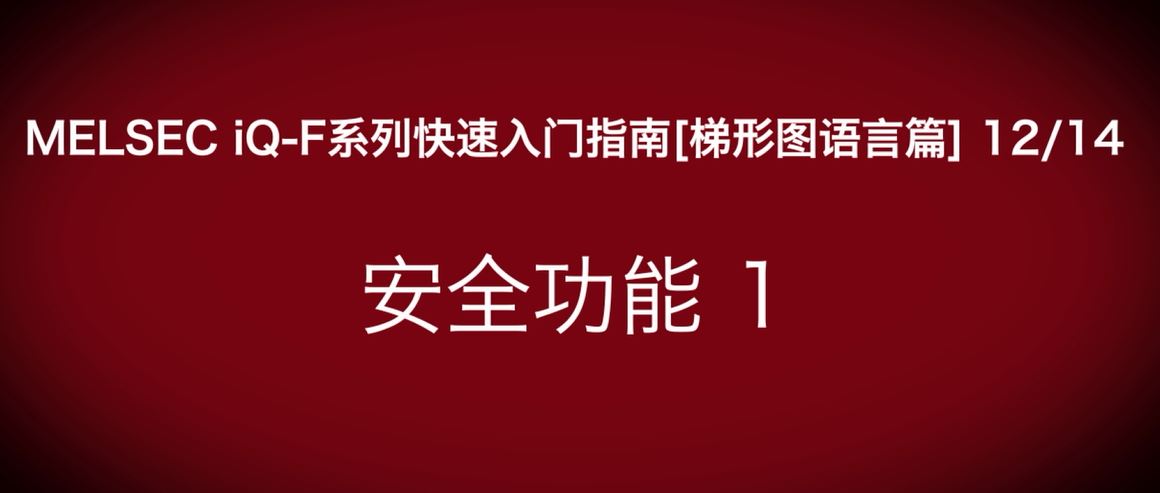 MELSEC iQ-F系列快速入门指南[梯形图语言篇] 12/14

安全功能 1